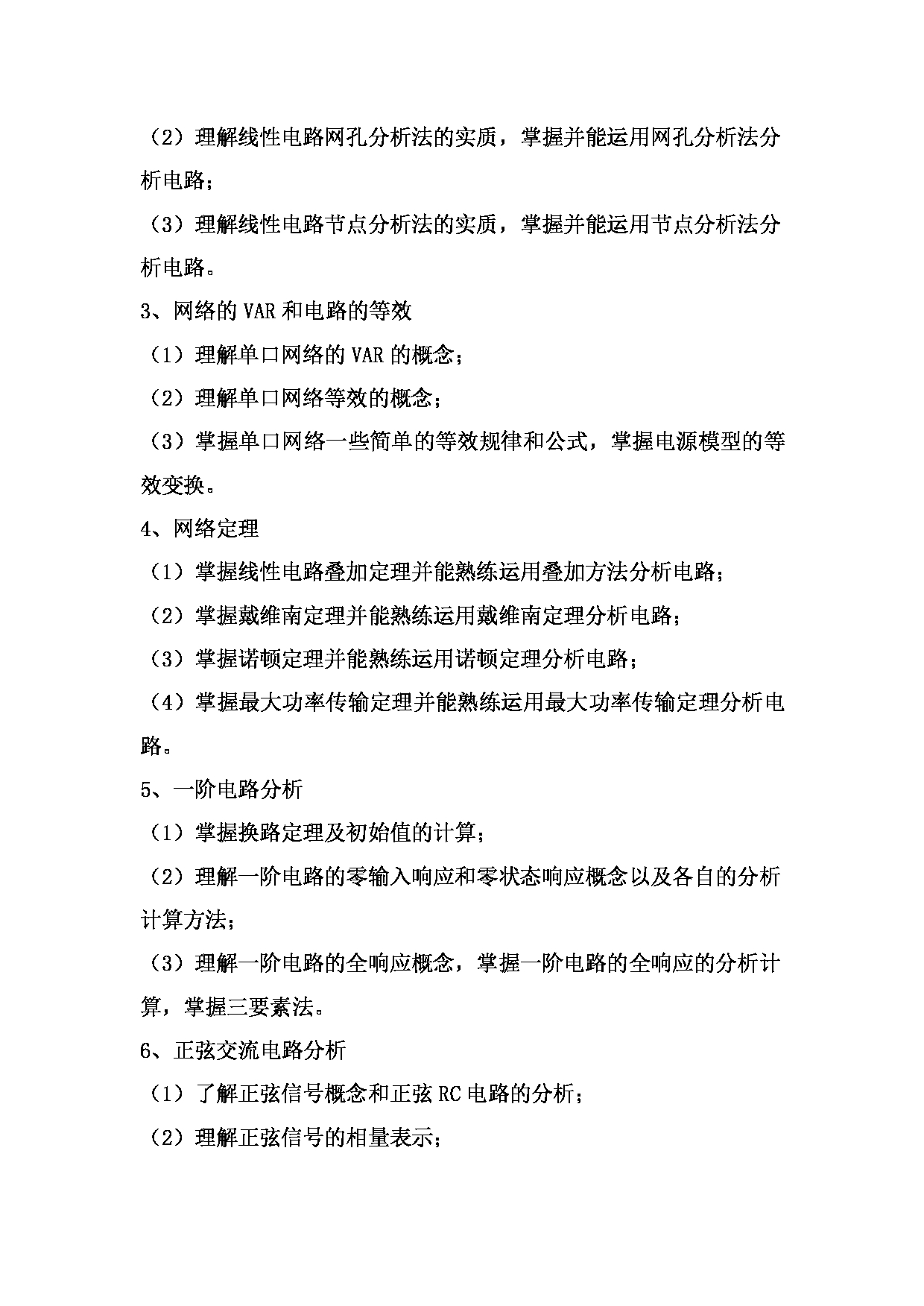 （2）理解线性电路网孔分析法的实质，掌握并能运用网孔分析法分析电路；

（3）理解线性电路节点分析法的实质，掌握并能运用节点分析法分析电路。

3、网络的 VAR 和电路的等效

（1）理解单口网络的 VAR 的概念；

（2）理解单口网络等效的概念；

（3）掌握单口网络一些简单的等效规律和公式，掌握电源模型的等效变换。

4、网络定理

（1）掌握线性电路叠加定理并能熟练运用叠加方法分析电路；

（2）掌握戴维南定理并能熟练运用戴维南定理分析电路；

（3）掌握诺顿定理并能熟练运用诺顿定理分析电路；

（4）掌握最大功率传输定理并能熟练运用最大功率传输定理分析电路。

5、一阶电路分析

（1）掌握换路定理及初始值的计算；

（2）理解一阶电路的零输入响应和零状态响应概念以及各自的分析计算方法；

（3）理解一阶电路的全响应概念，掌握一阶电路的全响应的分析计算，掌握三要素法。

6、正弦交流电路分析

（1）了解正弦信号概念和正弦 RC 电路的分析；

（2）理解正弦信号的相量表示；